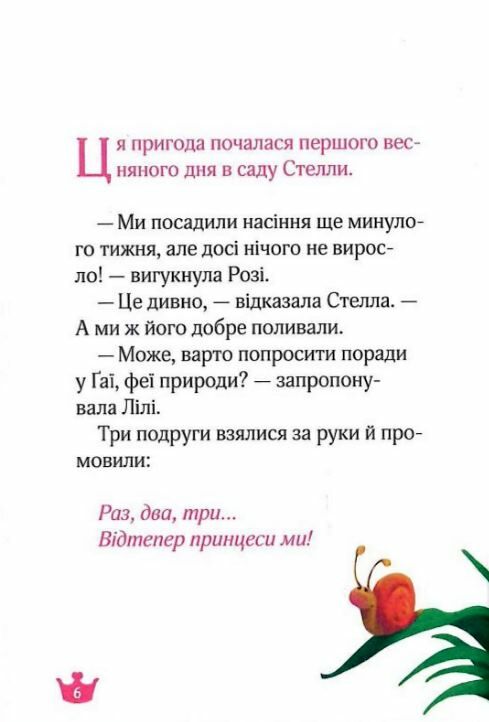 Ця пригода почалася першого весняного дня в саду Стелли.

— Ми посадили насіння ще минулого тижня, але досі нічого не виросло! — вигукнула Розі.

— Це дивно, — відказала Стелла. — А ми ж його добре поливали.

— Може, варто попросити поради у Ґаї, феї природи? — запропонувала Лілі.

Три подруги взялися за руки й промовили:

Раз, два, три...
Відтепер принцеси ми!

6